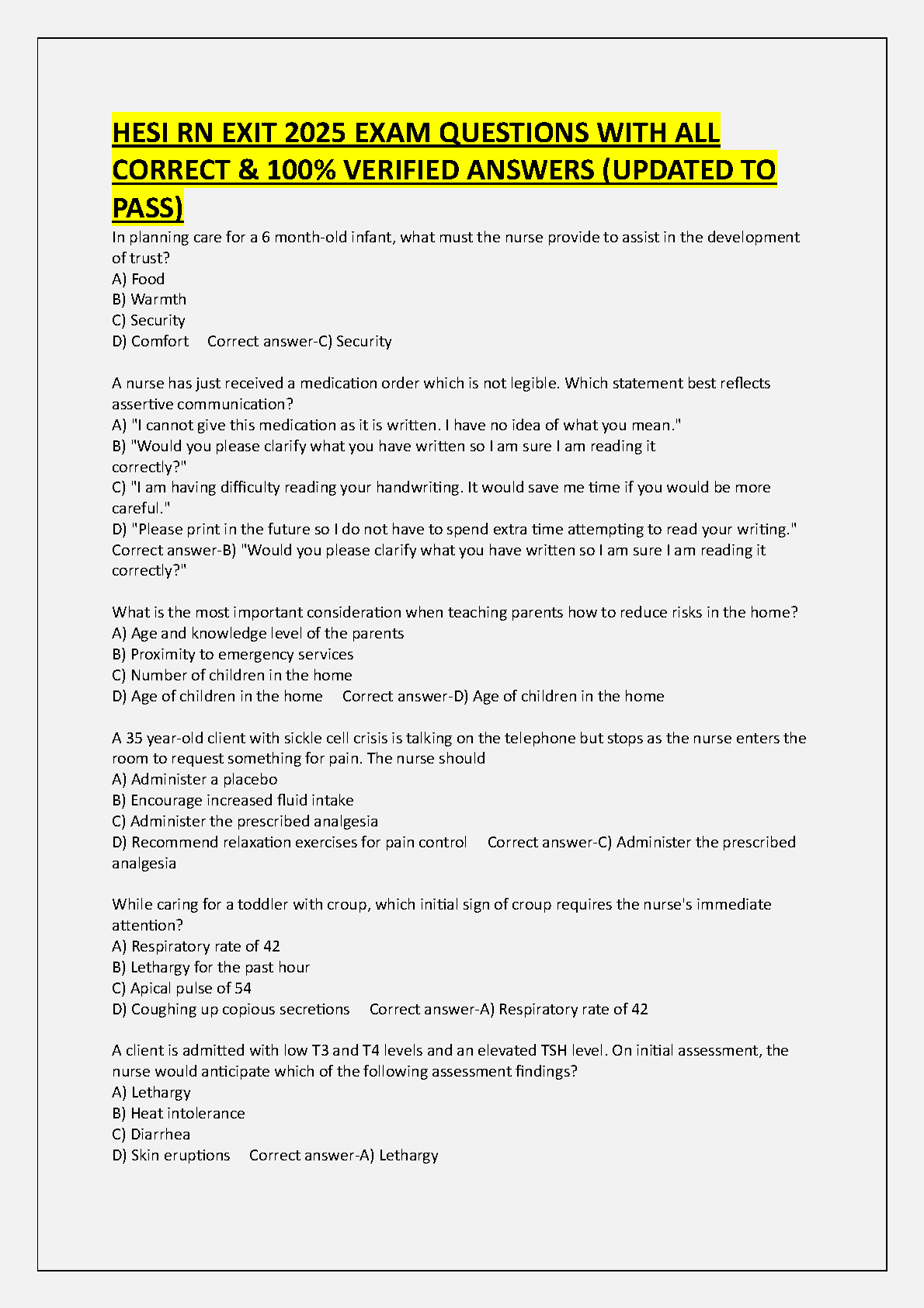 HESI RN EXIT 2025 EXAM QUESTIONS WITH ALL CORRECT & 100% VERIFIED ANSWERS (UPDATED TO PASS)

In planning care for a 6 month-old infant, what must the nurse provide to assist in the development of trust?
A) Food
B) Warmth
C) Security
D) Comfort Correct answer-C) Security

A nurse has just received a medication order which is not legible. Which statement best reflects assertive communication?
A) "I cannot give this medication as it is written. I have no idea of what you mean."
B) "Would you please clarify what you have written so I am sure I am reading it correctly?"
C) "I am having difficulty reading your handwriting. It would save me time if you would be more careful."
D) "Please print in the future so I do not have to spend extra time attempting to read your writing." Correct answer-B) "Would you please clarify what you have written so I am sure I am reading it correctly?"

What is the most important consideration when teaching parents how to reduce risks in the home?
A) Age and knowledge level of the parents
B) Proximity to emergency services
C) Number of children in the home
D) Age of children in the home Correct answer-D) Age of children in the home

A 35 year-old client with sickle cell crisis is talking on the telephone but stops as the nurse enters the room to request something for pain. The nurse should
A) Administer a placebo
B) Encourage increased fluid intake
C) Administer the prescribed analgesia
D) Recommend relaxation exercises for pain control Correct answer-C) Administer the prescribed analgesia

While caring for a toddler with croup, which initial sign of croup requires the nurse's immediate attention?
A) Respiratory rate of 42
B) Lethargy for the past hour
C) Apical pulse of 54
D) Coughing up copious secretions Correct answer-A) Respiratory rate of 42

A client is admitted with low T3 and T4 levels and an elevated TSH level. On initial assessment, the nurse would anticipate which of the following assessment findings?
A) Lethargy
B) Heat intolerance
C) Diarrhea
D) Skin eruptions Correct answer-A) Lethargy